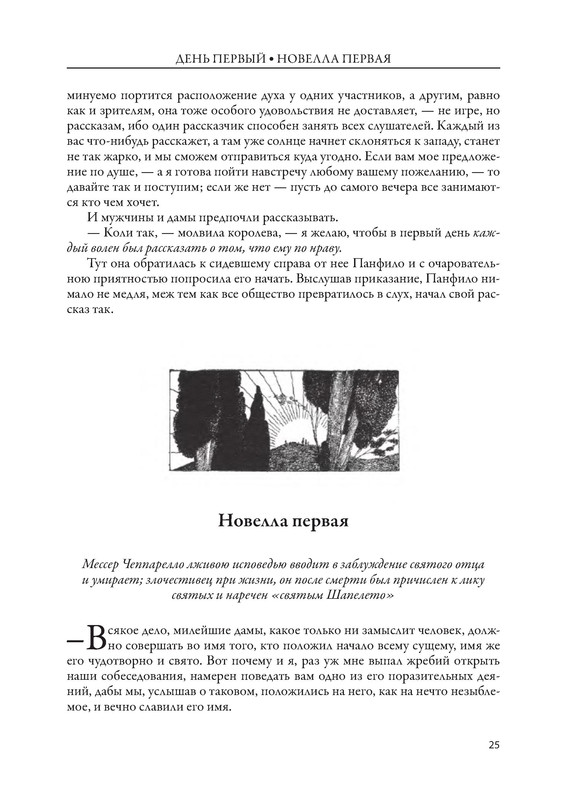 ДЕНЬ ПЕРВЫЙ • НОВЕЛЛА ПЕРВАЯ

минуемо портится расположение духа у одних участников, а другим, равно как и зрителям, она тоже особого удовольствия не доставляет, — не игре, но рассказам, ибо один рассказчик способен занять всех слушателей. Каждый из вас что-нибудь расскажет, а там уже солнце начнет склоняться к западу, станет не так жарко, и мы сможем отправиться куда угодно. Если вам мое предложение по душе, — а я готова пойти навстречу любому вашему пожеланию, — то давайте так и поступим; если же нет — пусть до самого вечера все занимаются кто чем хочет.

И мужчины и дамы предпочли рассказывать.

— Коли так, — молвила королева, — я желаю, чтобы в первый день каждый волен был рассказать о том, что ему по нраву.

Тут она обратилась к сидевшему справа от нее Панфило и с очаровательною приятностью попросила его начать. Выслушав приказание, Панфило нимало не медля, меж тем как все общество превратилось в слух, начал свой рассказ так.

Новелла первая

Мессер Чеппарелло лживою исповедью вводит в заблуждение святого отца и умирает; злочестивец при жизни, он после смерти был причислен к лику святых и наречен «святым Шапелето»

— Всякое дело, милейшие дамы, какое только ни замыслит человек, должно совершать во имя того, кто положил начало всему сущему, имя же его чудотворно и свято. Вот почему и я, раз уж мне выпал жребий открыть наши собеседования, намерен поведать вам одно из его поразительных деяний, дабы мы, услышав о таковом, положились на него, как на нечто незыблемое, и вечно славили его имя.

25